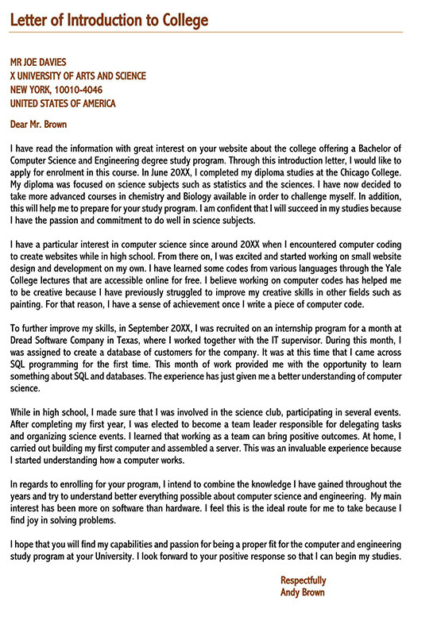 Letter of Introduction to College

MR JOE DAVIES
X UNIVERSITY OF ARTS AND SCIENCE
NEW YORK, 10010-4046
UNITED STATES OF AMERICA

Dear Mr. Brown

I have read the information with great interest on your website about the college offering a Bachelor of Computer Science and Engineering degree study program. Through this introduction letter, I would like to apply for enrolment in this course. In June 20XX, I completed my diploma studies at the Chicago College. My diploma was focused on science subjects such as statistics and the sciences. I have now decided to take more advanced courses in chemistry and Biology available in order to challenge myself. In addition, this will help me to prepare for your study program. I am confident that I will succeed in my studies because I have the passion and commitment to do well in science subjects.

I have a particular interest in computer science since around 20XX when I encountered computer coding to create websites while in high school. From there on, I was excited and started working on small website design and development on my own. I have learned some codes from various languages through the Yale College lectures that are accessible online for free. I believe working on computer codes has helped me to be creative because I have previously struggled to improve my creative skills in other fields such as painting. For that reason, I have a sense of achievement once I write a piece of computer code.

To further improve my skills, in September 20XX, I was recruited on an internship program for a month at Dread Software Company in Texas, where I worked together with the IT supervisor. During this month, I was assigned to create a database of customers for the company. It was at this time that I came across SQL programming for the first time. This month of work provided me with the opportunity to learn something about SQL and databases. The experience has just given me a better understanding of computer science.

While in high school, I made sure that I was involved in the science club, participating in several events. After completing my first year, I was elected to become a team leader responsible for delegating tasks and organizing science events. I learned that working as a team can bring positive outcomes. At home, I carried out building my first computer and assembled a server. This was an invaluable experience because I started understanding how a computer works.

In regards to enrolling for your program, I intend to combine the knowledge I have gained throughout the years and try to understand better everything possible about computer science and engineering. My main interest has been more on software than hardware. I feel this is the ideal route for me to take because I find joy in solving problems.

I hope that you will find my capabilities and passion for being a proper fit for the computer and engineering study program at your University. I look forward to your positive response so that I can begin my studies.

Respectfully
Andy Brown